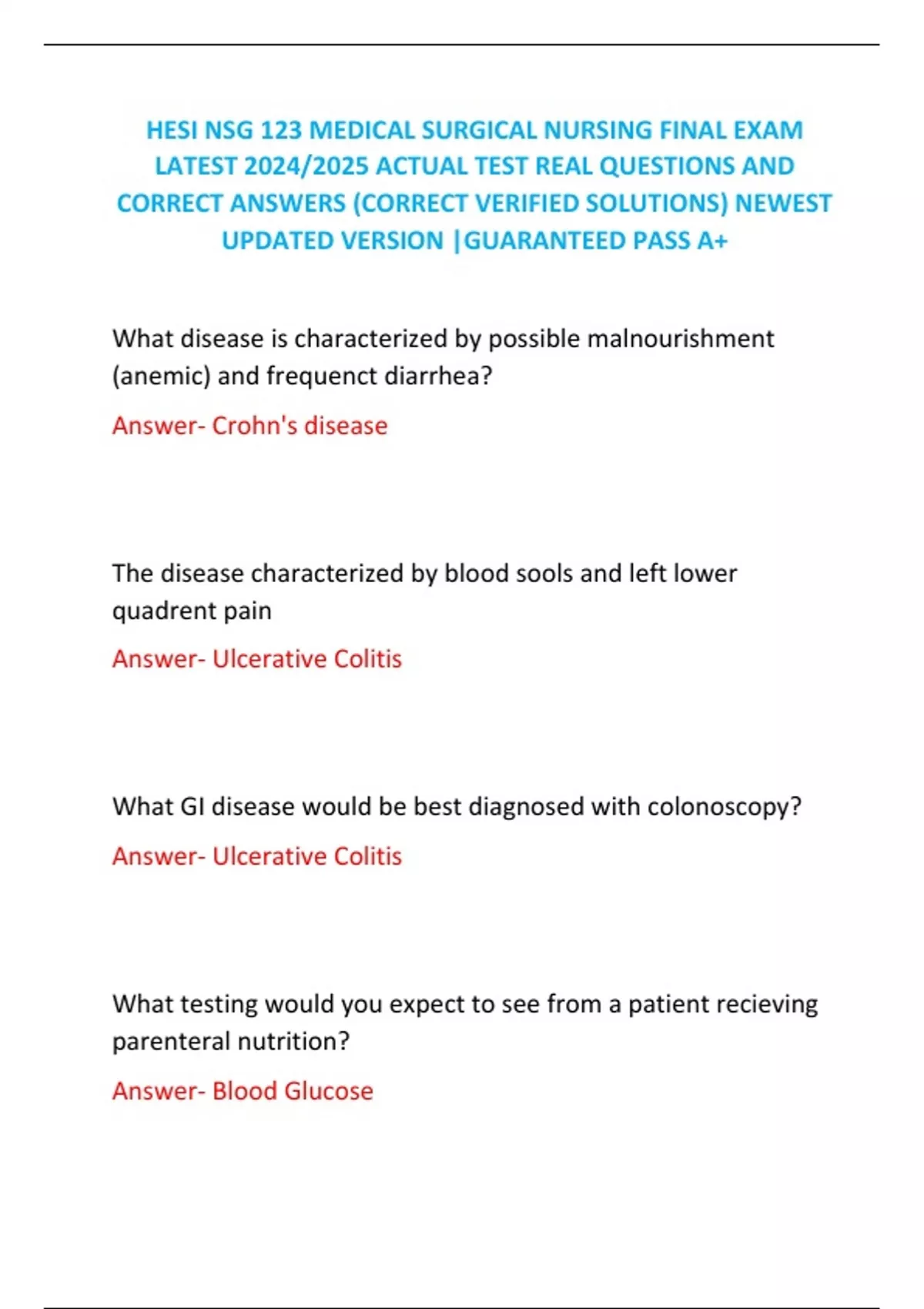 HESI NSG 123 MEDICAL SURGICAL NURSING FINAL EXAM LATEST 2024/2025 ACTUAL TEST REAL QUESTIONS AND CORRECT ANSWERS (CORRECT VERIFIED SOLUTIONS) NEWEST UPDATED VERSION |GUARANTEED PASS A+

What disease is characterized by possible malnourishment (anemic) and frequenct diarrhea?

Answer- Crohn's disease

The disease characterized by blood sools and left lower quadrent pain

Answer- Ulcerative Colitis

What GI disease would be best diagnosed with colonoscopy?

Answer- Ulcerative Colitis

What testing would you expect to see from a patient recieving parenteral nutrition?

Answer- Blood Glucose